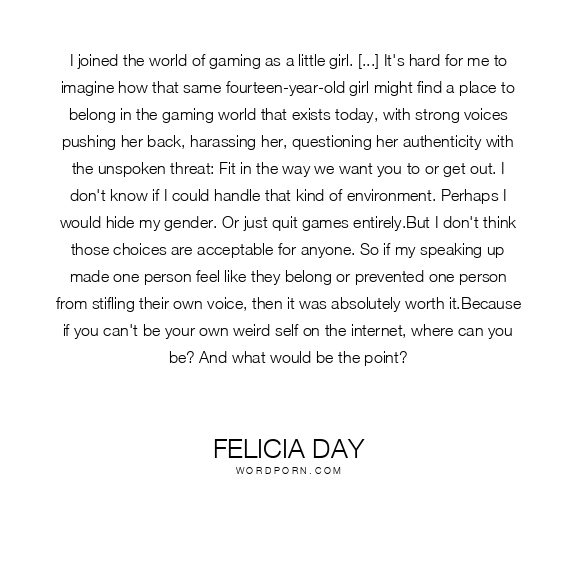 I joined the world of gaming as a little girl. [...] It's hard for me to imagine how that same fourteen-year-old girl might find a place to belong in the gaming world that exists today, with strong voices pushing her back, harassing her, questioning her authenticity with the unspoken threat: Fit in the way we want you to or get out. I don't know if I could handle that kind of environment. Perhaps I would hide my gender. Or just quit games entirely.But I don't think those choices are acceptable for anyone. So if my speaking up made one person feel like they belong or prevented one person from stifling their own voice, then it was absolutely worth it.Because if you can't be your own weird self on the internet, where can you be? And what would be the point?

FELICIA DAY
WORDPORN.COM